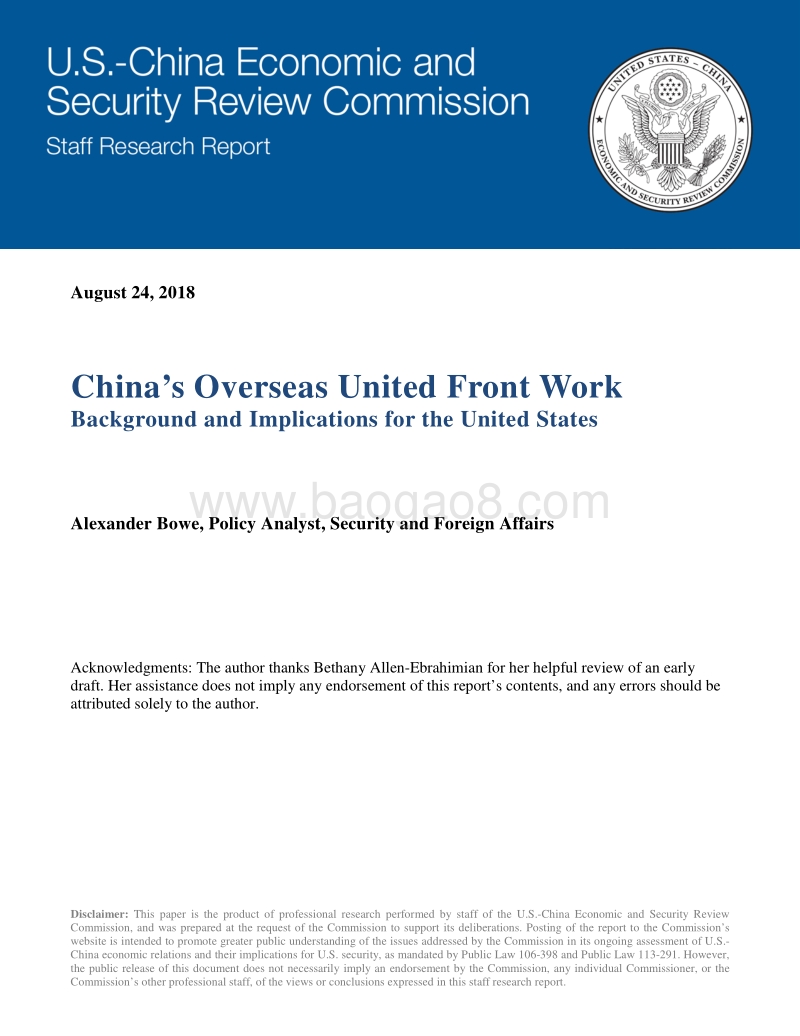 U.S.-China Economic and Security Review Commission
Staff Research Report

UNITED STATES – CHINA ECONOMIC AND SECURITY REVIEW COMMISSION

August 24, 2018

China's Overseas United Front Work
Background and Implications for the United States

www.baogao8.com

Alexander Bowe, Policy Analyst, Security and Foreign Affairs

Acknowledgments: The author thanks Bethany Allen-Ebrahimian for her helpful review of an early draft. Her assistance does not imply any endorsement of this report's contents, and any errors should be attributed solely to the author.

Disclaimer: This paper is the product of professional research performed by staff of the U.S.-China Economic and Security Review Commission, and was prepared at the request of the Commission to support its deliberations. Posting of the report to the Commission's website is intended to promote greater public understanding of the issues addressed by the Commission in its ongoing assessment of U.S.-China economic relations and their implications for U.S. security, as mandated by Public Law 106-398 and Public Law 113-291. However, the public release of this document does not necessarily imply an endorsement by the Commission, any individual Commissioner, or the Commission's other professional staff, of the views or conclusions expressed in this staff research report.